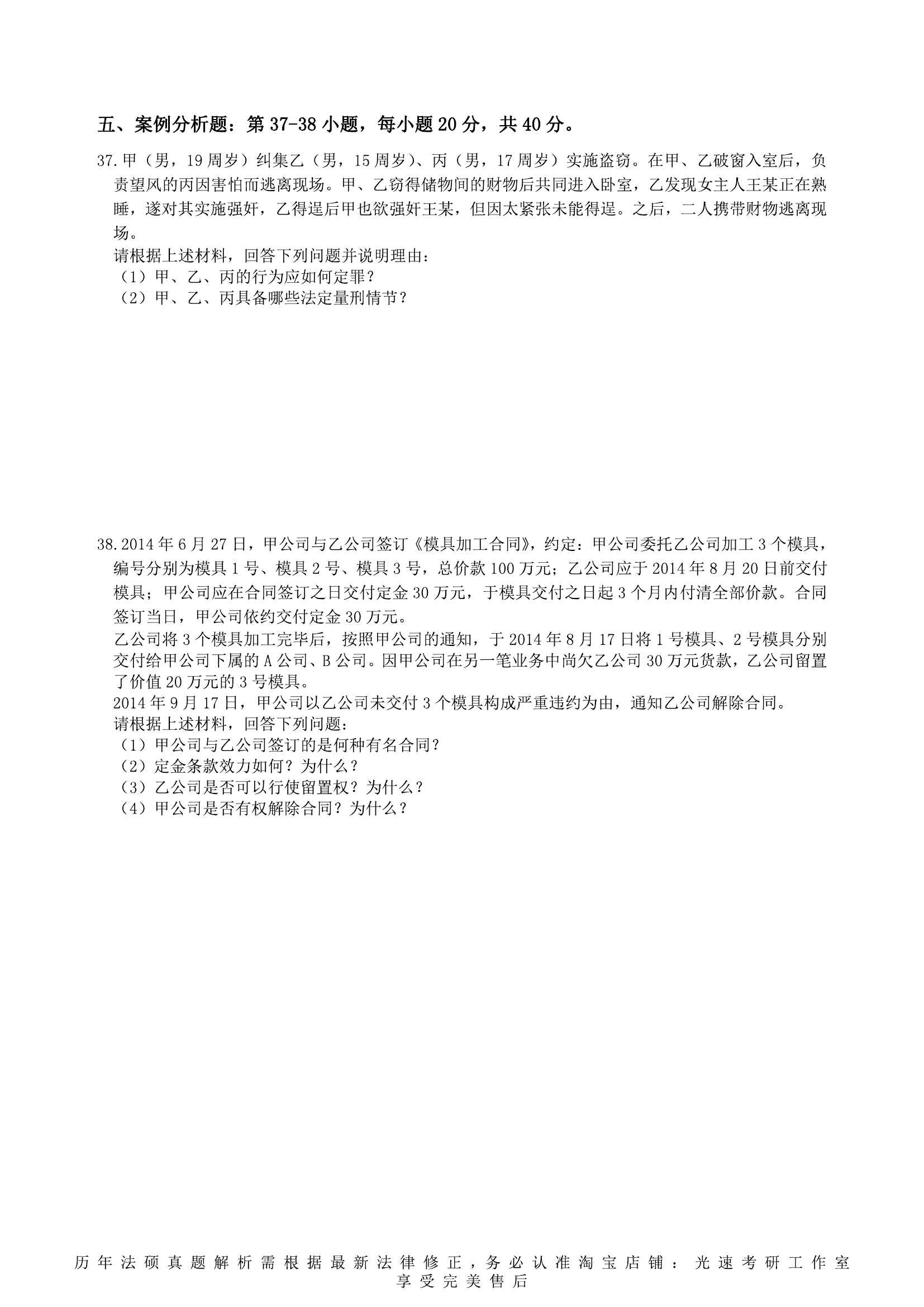 五、案例分析题：第 37-38 小题，每小题 20 分，共 40 分。

37. 甲（男，19 周岁）纠集乙（男，15 周岁）、丙（男，17 周岁）实施盗窃。在甲、乙破窗入室后，负责望风的丙因害怕而逃离现场。甲、乙窃得储物间的财物后共同进入卧室，乙发现女主人王某正在熟睡，遂对其实施强奸，乙得逞后甲也欲强奸王某，但因太紧张未能得逞。之后，二人携带财物逃离现场。
请根据上述材料，回答下列问题并说明理由：
（1）甲、乙、丙的行为应如何定罪？
（2）甲、乙、丙具备哪些法定量刑情节？

38. 2014 年 6 月 27 日，甲公司与乙公司签订《模具加工合同》，约定：甲公司委托乙公司加工 3 个模具，编号分别为模具 1 号、模具 2 号、模具 3 号，总价款 100 万元；乙公司应于 2014 年 8 月 20 日前交付模具；甲公司应在合同签订之日交付定金 30 万元，于模具交付之日起 3 个月内付清全部价款。合同签订当日，甲公司依约交付定金 30 万元。
乙公司将 3 个模具加工完毕后，按照甲公司的通知，于 2014 年 8 月 17 日将 1 号模具、2 号模具分别交付给甲公司下属的 A 公司、B 公司。因甲公司在另一笔业务中尚欠乙公司 30 万元货款，乙公司留置了价值 20 万元的 3 号模具。
2014 年 9 月 17 日，甲公司以乙公司未交付 3 个模具构成严重违约为由，通知乙公司解除合同。
请根据上述材料，回答下列问题：
（1）甲公司与乙公司签订的是何种有名合同？
（2）定金条款效力如何？为什么？
（3）乙公司是否可以行使留置权？为什么？
（4）甲公司是否有权解除合同？为什么？

历年法硕真题解析需根据最新法律修正，务必认准淘宝店铺：光速考研工作室 享受完美售后